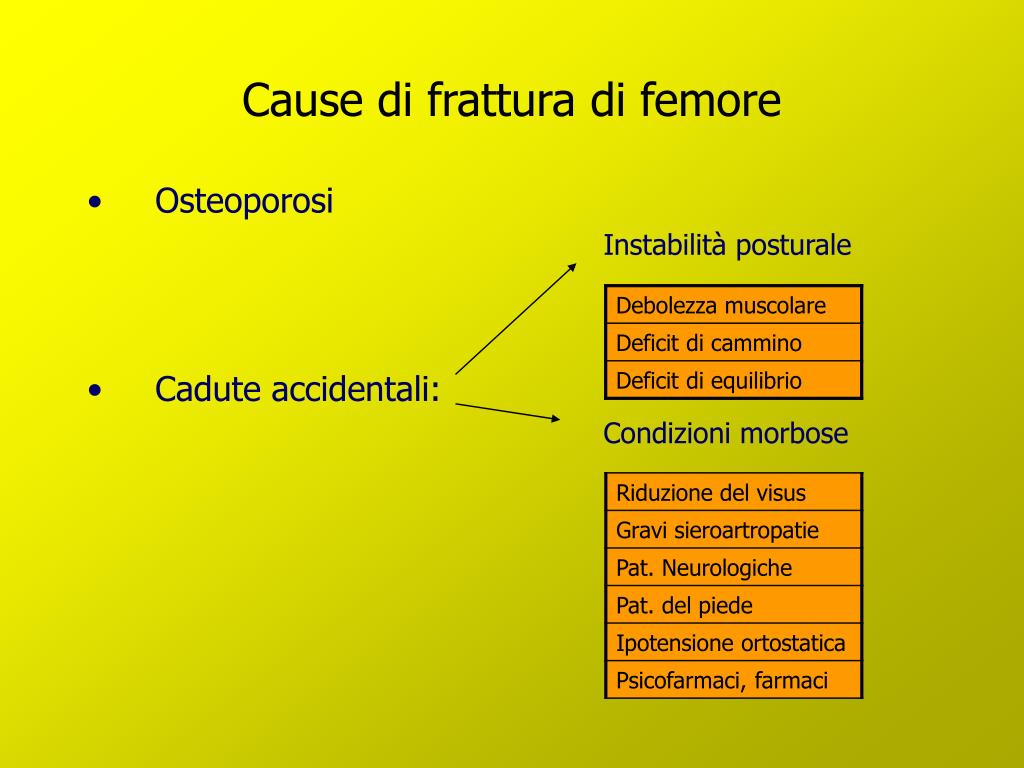 Cause di frattura di femore

• Osteoporosi

• Cadute accidentali:

Instabilità posturale

| Debolezza muscolare |
|---|
| Deficit di cammino |
| Deficit di equilibrio |

Condizioni morbose

| Riduzione del visus |
|---|
| Gravi sieroartropatie |
| Pat. Neurologiche |
| Pat. del piede |
| Ipotensione ortostatica |
| Psicofarmaci, farmaci |